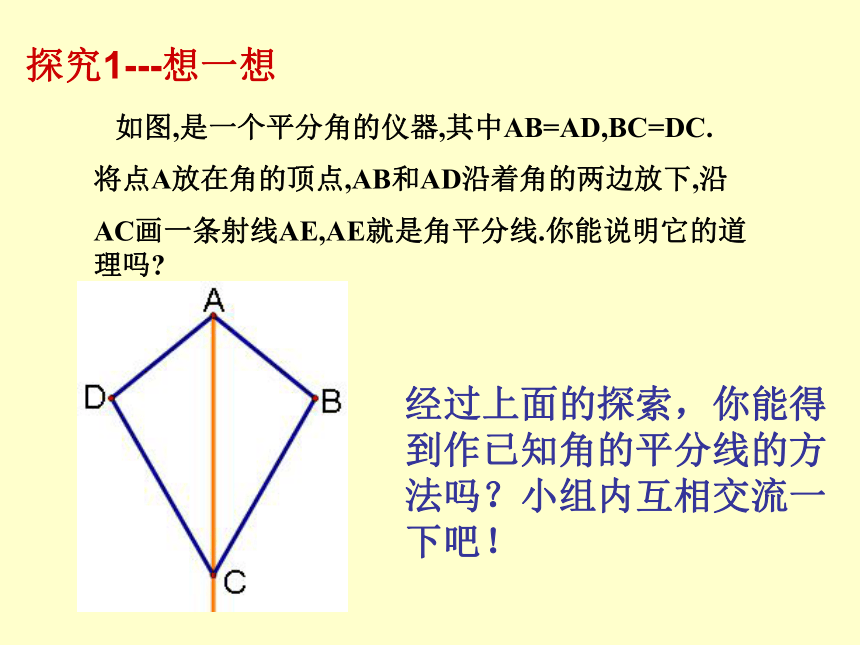 探究1---想一想

如图,是一个平分角的仪器,其中AB=AD,BC=DC.将点A放在角的顶点,AB和AD沿着角的两边放下,沿AC画一条射线AE,AE就是角平分线.你能说明它的道理吗?

A

D

B

C

经过上面的探索，你能得到作已知角的平分线的方法吗？小组内互相交流一下吧！